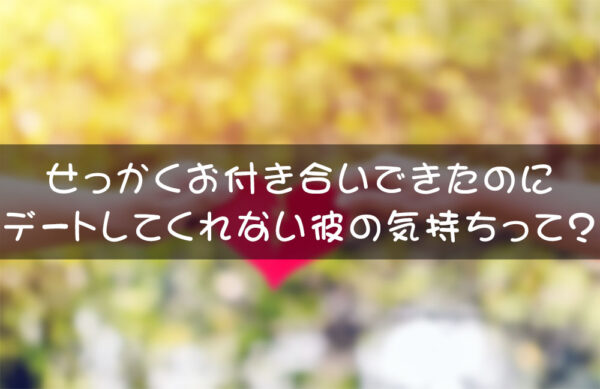 せっかくお付き合いできたのに
デートしてくれない彼の気持ちって？